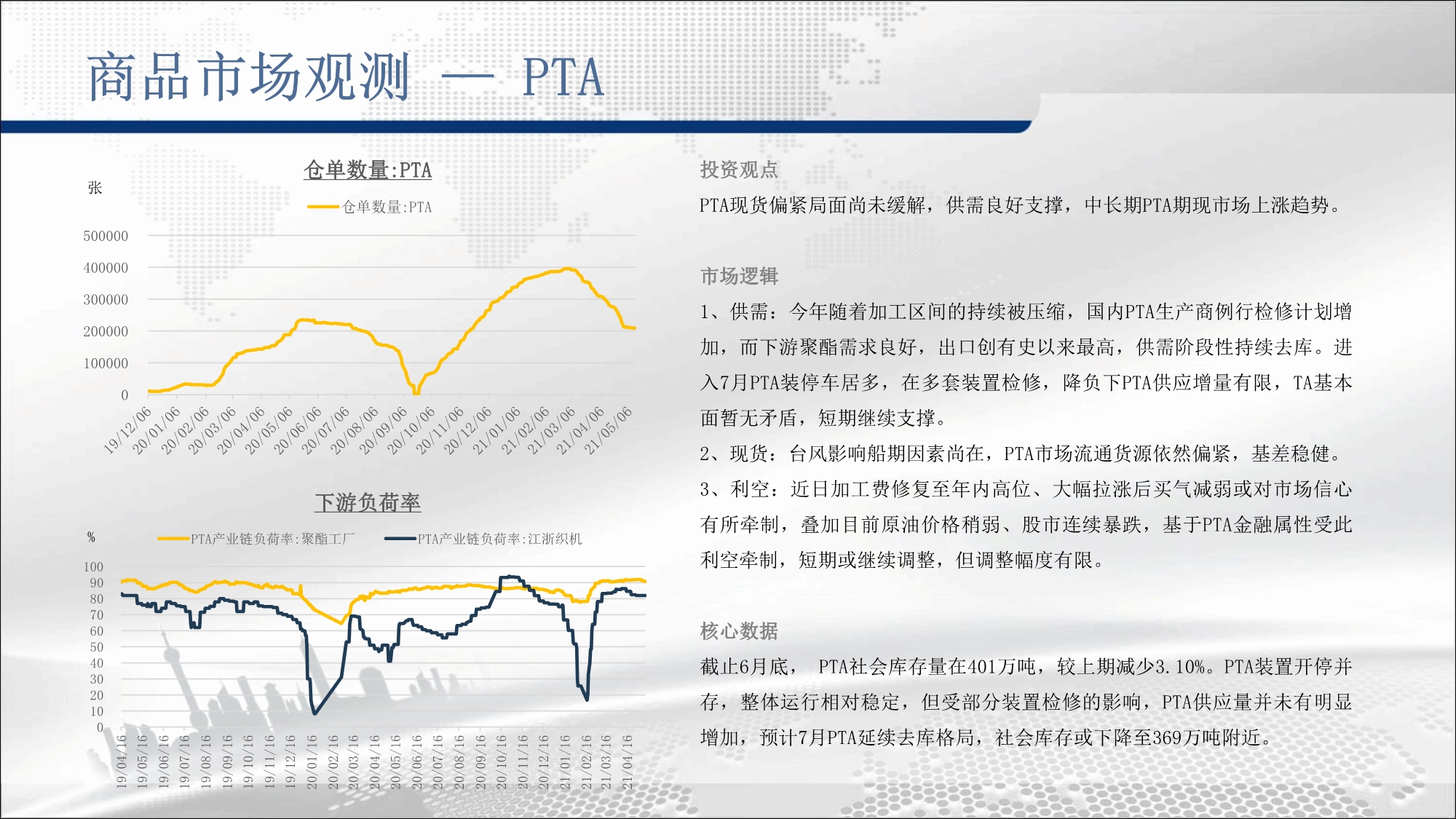 商品市场观测 — PTA

仓单数量:PTA

张

仓单数量:PTA

500000
400000
300000
200000
100000
0

19/12/06 20/01/06 20/02/06 20/03/06 20/04/06 20/05/06 20/06/06 20/07/06 20/08/06 20/09/06 20/10/06 20/11/06 20/12/06 21/01/06 21/02/06 21/03/06 21/04/06 21/05/06

下游负荷率

%

PTA产业链负荷率:聚酯工厂 PTA产业链负荷率:江浙织机

100
90
80
70
60
50
40
30
20
10
0

19/04/16 19/05/16 19/06/16 19/07/16 19/08/16 19/09/16 19/10/16 19/11/16 19/12/16 20/01/16 20/02/16 20/03/16 20/04/16 20/05/16 20/06/16 20/07/16 20/08/16 20/09/16 20/10/16 20/11/16 20/12/16 21/01/16 21/02/16 21/03/16 21/04/16

投资观点

PTA现货偏紧局面尚未缓解，供需良好支撑，中长期PTA期现市场上涨趋势。

市场逻辑

1、供需：今年随着加工区间的持续被压缩，国内PTA生产商例行检修计划增加，而下游聚酯需求良好，出口创有史以来最高，供需阶段性持续去库。进入7月PTA装停车居多，在多套装置检修，降负下PTA供应增量有限，TA基本面暂无矛盾，短期继续支撑。

2、现货：台风影响船期因素尚在，PTA市场流通货源依然偏紧，基差稳健。

3、利空：近日加工费修复至年内高位、大幅拉涨后买气减弱或对市场信心有所牵制，叠加目前原油价格稍弱、股市连续暴跌，基于PTA金融属性受此利空牵制，短期或继续调整，但调整幅度有限。

核心数据

截止6月底， PTA社会库存量在401万吨，较上期减少3.10%。PTA装置开停并存，整体运行相对稳定，但受部分装置检修的影响，PTA供应量并未有明显增加，预计7月PTA延续去库格局，社会库存或下降至369万吨附近。